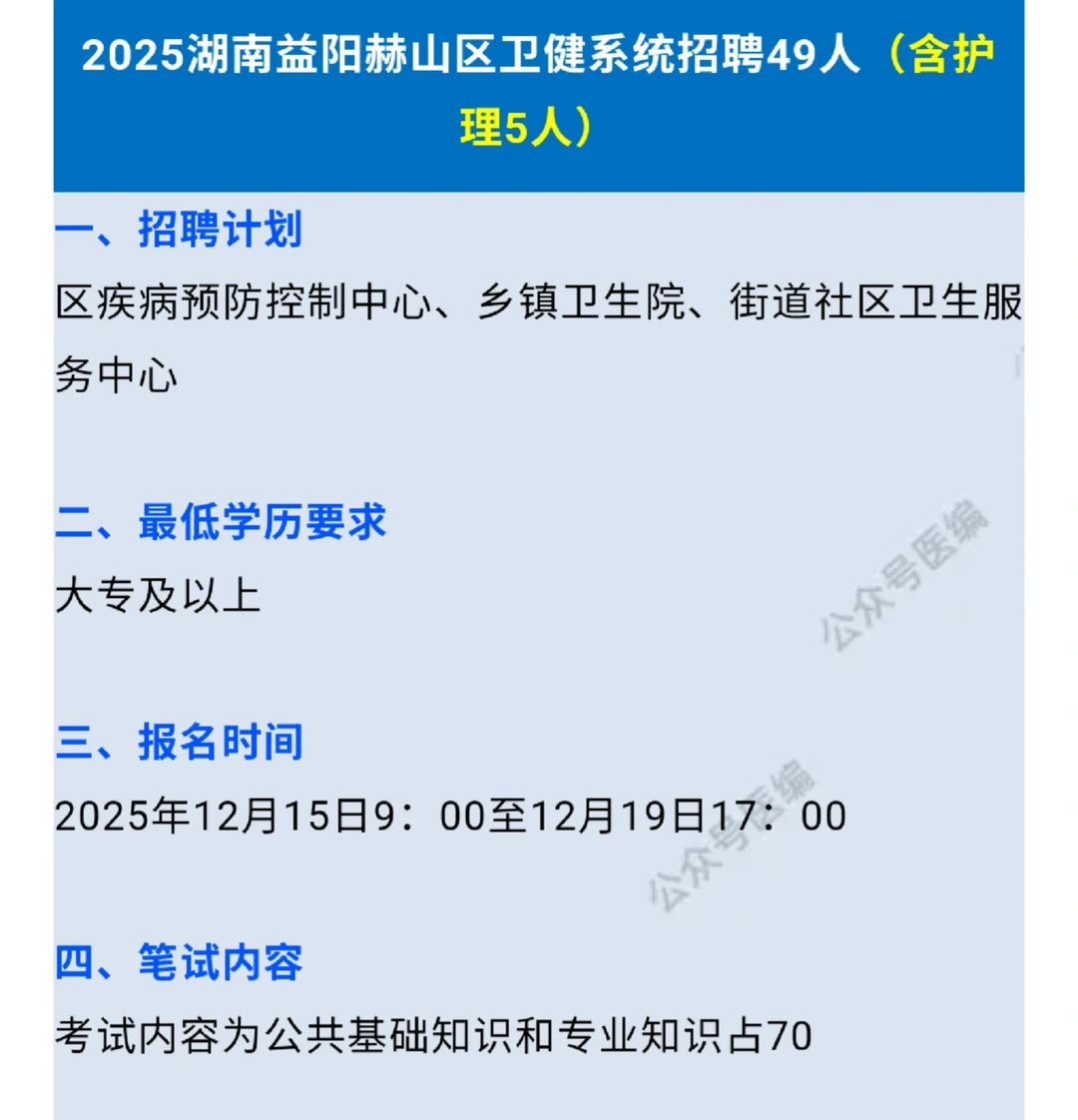 2025湖南益阳赫山区卫健系统招聘49人（含护理5人）

一、招聘计划

区疾病预防控制中心、乡镇卫生院、街道社区卫生服务中心

二、最低学历要求

大专及以上

公众号医编

三、报名时间

2025年12月15日9：00至12月19日17：00

公众号医编

四、笔试内容

考试内容为公共基础知识和专业知识占70